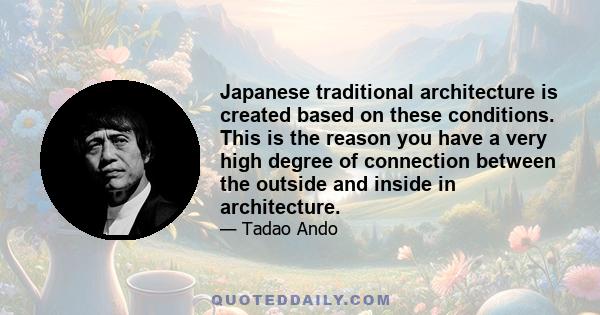 Japanese traditional architecture is created based on these conditions. This is the reason you have a very high degree of connection between the outside and inside in architecture.

— Tadao Ando

QUOTEDDAILY.COM